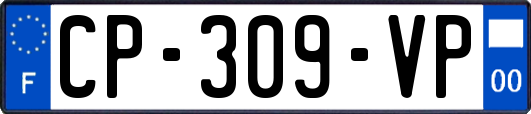 F
CP-309-VP
00